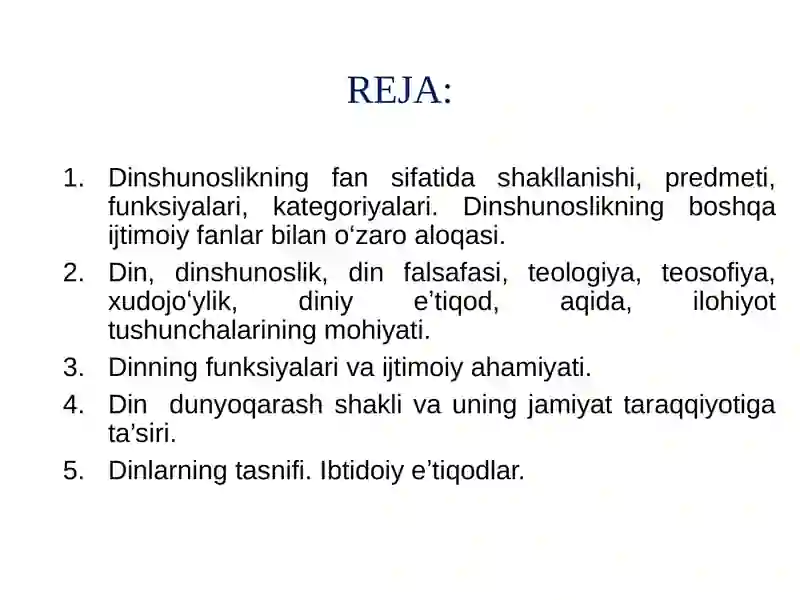 REJA:

1. Dinshunoslikning fan sifatida shakllanishi, predmeti, funksiyalari, kategoriyalari. Dinshunoslikning boshqa ijtimoiy fanlar bilan o‘zaro aloqasi.
2. Din, dinshunoslik, din falsafasi, teologiya, teosofiya, xudojo‘ylik, diniy e’tiqod, aqida, ilohiyot tushunchalarining mohiyati.
3. Dinning funksiyalari va ijtimoiy ahamiyati.
4. Din dunyoqarash shakli va uning jamiyat taraqqiyotiga ta’siri.
5. Dinlarning tasnifi. Ibtidoiy e’tiqodlar.